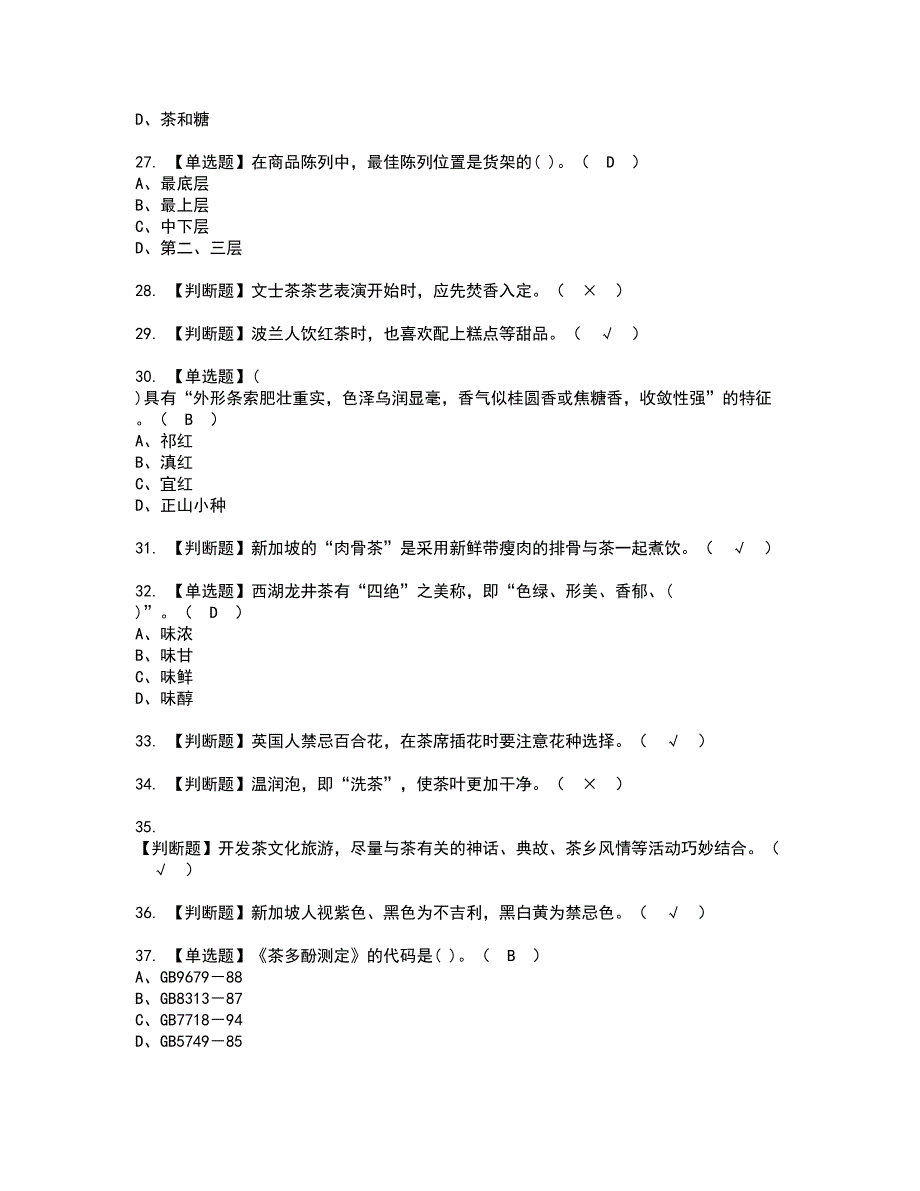 D、茶和糖

27. 【单选题】在商品陈列中，最佳陈列位置是货架的( )。（ D ）
A、最底层
B、最上层
C、中下层
D、第二、三层

28. 【判断题】文士茶茶艺表演开始时，应先焚香入定。（ × ）

29. 【判断题】波兰人饮红茶时，也喜欢配上糕点等甜品。（ √ ）

30. 【单选题】(
)具有“外形条索肥壮重实，色泽乌润显毫，香气似桂圆香或焦糖香，收敛性强”的特征。（ B ）
A、祁红
B、滇红
C、宜红
D、正山小种

31. 【判断题】新加坡的“肉骨茶”是采用新鲜带瘦肉的排骨与茶一起煮饮。（ √ ）

32. 【单选题】西湖龙井茶有“四绝”之美称，即“色绿、形美、香郁、(
)”。（ D ）
A、味浓
B、味甘
C、味鲜
D、味醇

33. 【判断题】英国人禁忌百合花，在茶席插花时要注意花种选择。（ √ ）

34. 【判断题】温润泡，即“洗茶”，使茶叶更加干净。（ × ）

35.
【判断题】开发茶文化旅游，尽量与茶有关的神话、典故、茶乡风情等活动巧妙结合。（ √ ）

36. 【判断题】新加坡人视紫色、黑色为不吉利，黑白黄为禁忌色。（ √ ）

37. 【单选题】《茶多酚测定》的代码是( )。（ B ）
A、GB9679－88
B、GB8313－87
C、GB7718－94
D、GB5749－85